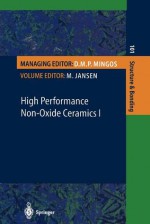 101
Structure & Bonding

MANAGING EDITOR: D.M.P. MINGOS
VOLUME EDITOR: M. JANSEN

High Performance
Non-Oxide Ceramics I

Springer